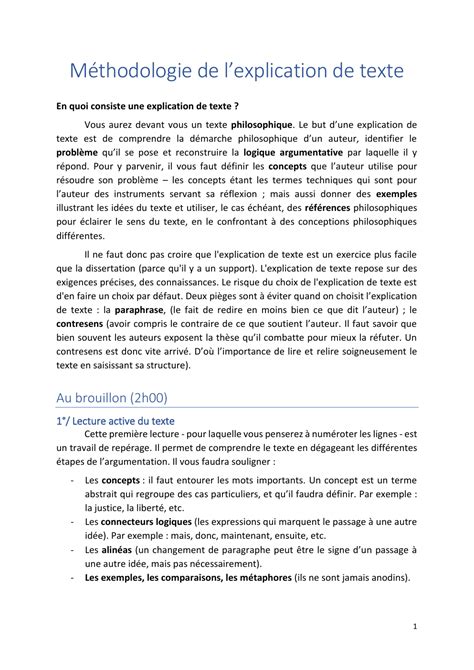 Méthodologie de l'explication de texte

En quoi consiste une explication de texte ?

Vous aurez devant vous un texte philosophique. Le but d'une explication de texte est de comprendre la démarche philosophique d'un auteur, identifier le problème qu'il se pose et reconstruire la logique argumentative par laquelle il y répond. Pour y parvenir, il vous faut définir les concepts que l'auteur utilise pour résoudre son problème – les concepts étant les termes techniques qui sont pour l'auteur des instruments servant sa réflexion ; mais aussi donner des exemples illustrant les idées du texte et utiliser, le cas échéant, des références philosophiques pour éclairer le sens du texte, en le confrontant à des conceptions philosophiques différentes.

Il ne faut donc pas croire que l'explication de texte est un exercice plus facile que la dissertation (parce qu'il y a un support). L'explication de texte repose sur des exigences précises, des connaissances. Le risque du choix de l'explication de texte est d'en faire un choix par défaut. Deux pièges sont à éviter quand on choisit l'explication de texte : la paraphrase, (le fait de redire en moins bien ce que dit l'auteur) ; le contresens (avoir compris le contraire de ce que soutient l'auteur. Il faut savoir que bien souvent les auteurs exposent la thèse qu'il combatte pour mieux la réfuter. Un contresens est donc vite arrivé. D'où l'importance de lire et relire soigneusement le texte en saisissant sa structure).

Au brouillon (2h00)

1°/ Lecture active du texte

Cette première lecture - pour laquelle vous penserez à numéroter les lignes - est un travail de repérage. Il permet de comprendre le texte en dégageant les différentes étapes de l'argumentation. Il vous faudra souligner :

- Les concepts : il faut entourer les mots importants. Un concept est un terme abstrait qui regroupe des cas particuliers, et qu'il faudra définir. Par exemple : la justice, la liberté, etc.
- Les connecteurs logiques (les expressions qui marquent le passage à une autre idée). Par exemple : mais, donc, maintenant, ensuite, etc.
- Les alinéas (un changement de paragraphe peut être le signe d'un passage à une autre idée, mais pas nécessairement).
- Les exemples, les comparaisons, les métaphores (ils ne sont jamais anodins).

1